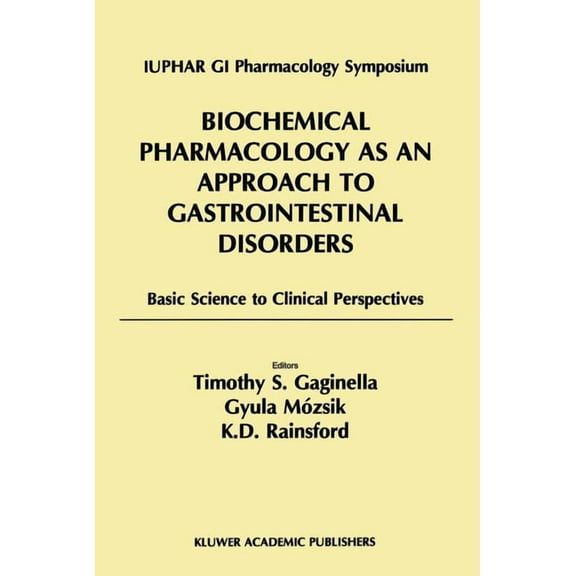 IUPHAR GI Pharmacology Symposium

BIOCHEMICAL PHARMACOLOGY AS AN APPROACH TO GASTROINTESTINAL DISORDERS

Basic Science to Clinical Perspectives

Editors
Timothy S. Gaginella
Gyula Mózsik
K.D. Rainsford

KLUWER ACADEMIC PUBLISHERS